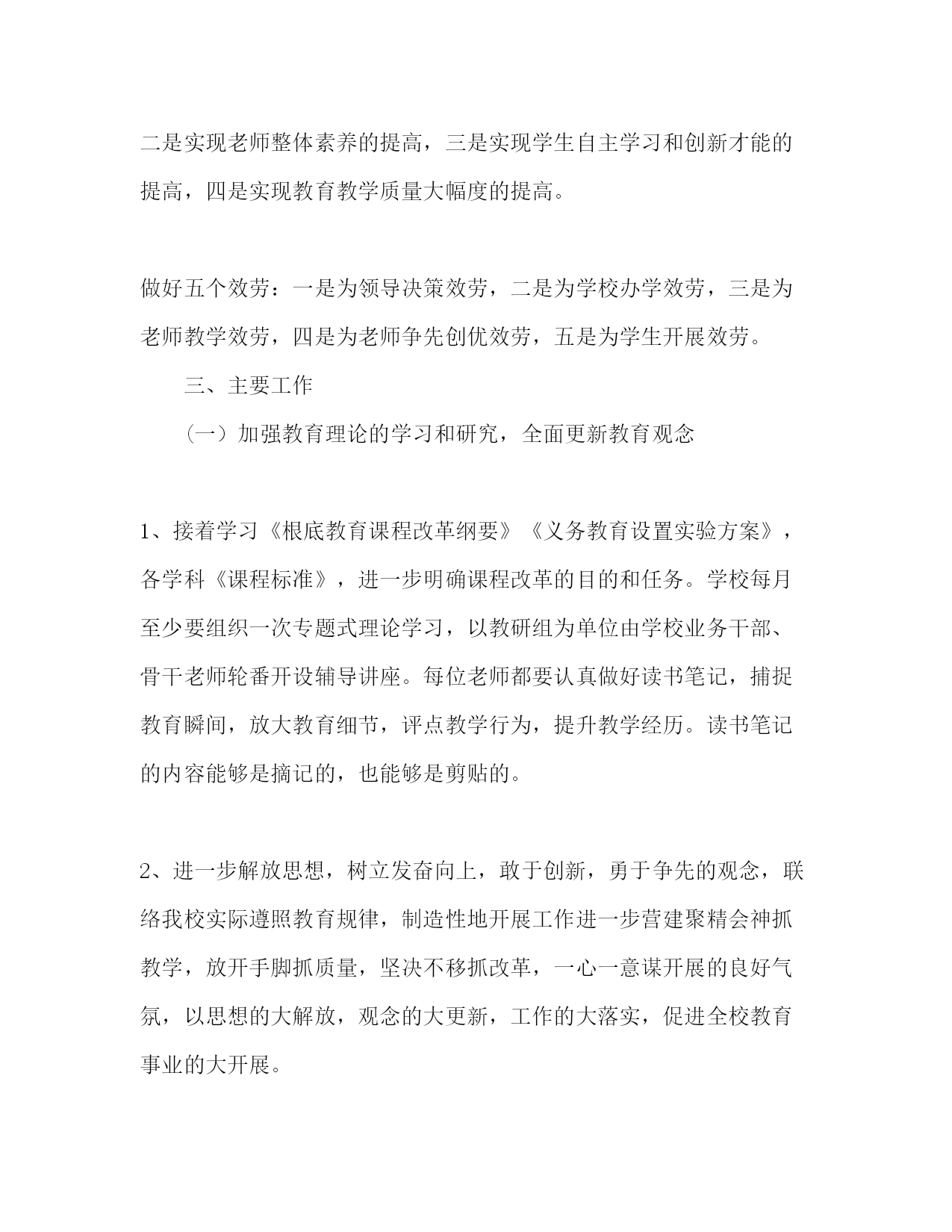 二是实现老师整体素养的提高，三是实现学生自主学习和创新才能的提高，四是实现教育教学质量大幅度的提高。

做好五个效劳：一是为领导决策效劳，二是为学校办学效劳，三是为老师教学效劳，四是为老师争先创优效劳，五是为学生开展效劳。

三、主要工作

（一）加强教育理论的学习和研究，全面更新教育观念

1、接着学习《根底教育课程改革纲要》《义务教育设置实验方案》，各学科《课程标准》，进一步明确课程改革的目的和任务。学校每月至少要组织一次专题式理论学习，以教研组为单位由学校业务干部、骨干老师轮番开设辅导讲座。每位老师都要认真做好读书笔记，捕捉教育瞬间，放大教育细节，评点教学行为，提升教学经历。读书笔记的内容能够是摘记的，也能够是剪贴的。

2、进一步解放思想，树立发奋向上，敢于创新，勇于争先的观念，联络我校实际遵照教育规律，制造性地开展工作进一步营建聚精会神抓教学，放开手脚抓质量，坚决不移抓改革，一心一意谋开展的良好气氛，以思想的大解放，观念的大更新，工作的大落实，促进全校教育事业的大开展。